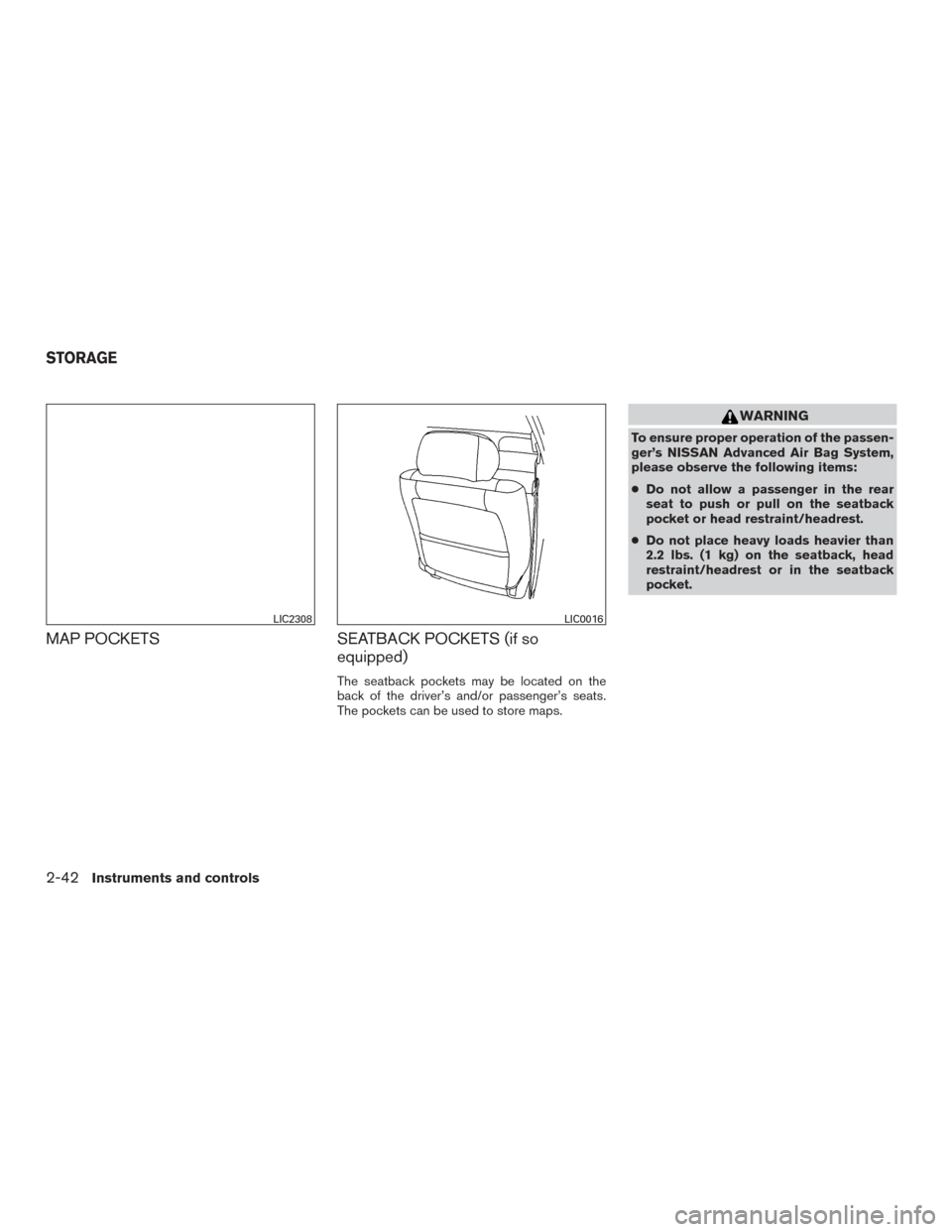 STORAGE

LIC2308

MAP POCKETS

LIC0016

SEATBACK POCKETS (if so equipped)

The seatback pockets may be located on the back of the driver's and/or passenger's seats. The pockets can be used to store maps.

WARNING

To ensure proper operation of the passenger's NISSAN Advanced Air Bag System, please observe the following items:

● Do not allow a passenger in the rear seat to push or pull on the seatback pocket or head restraint/headrest.

● Do not place heavy loads heavier than 2.2 lbs. (1 kg) on the seatback, head restraint/headrest or in the seatback pocket.

2-42 Instruments and controls

carmanualsonline.info